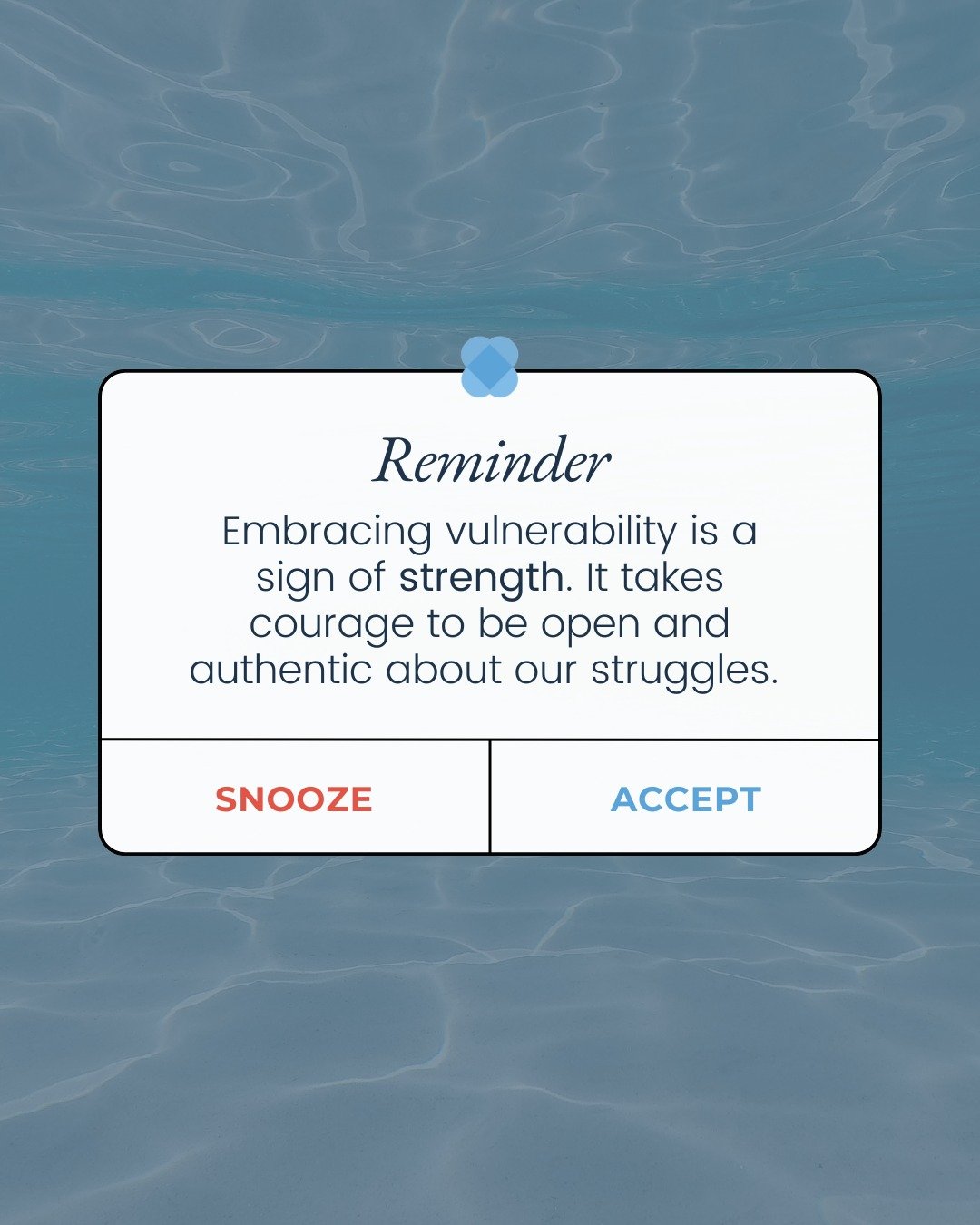 Reminder

Embracing vulnerability is a sign of strength. It takes courage to be open and authentic about our struggles.

SNOOZE

ACCEPT